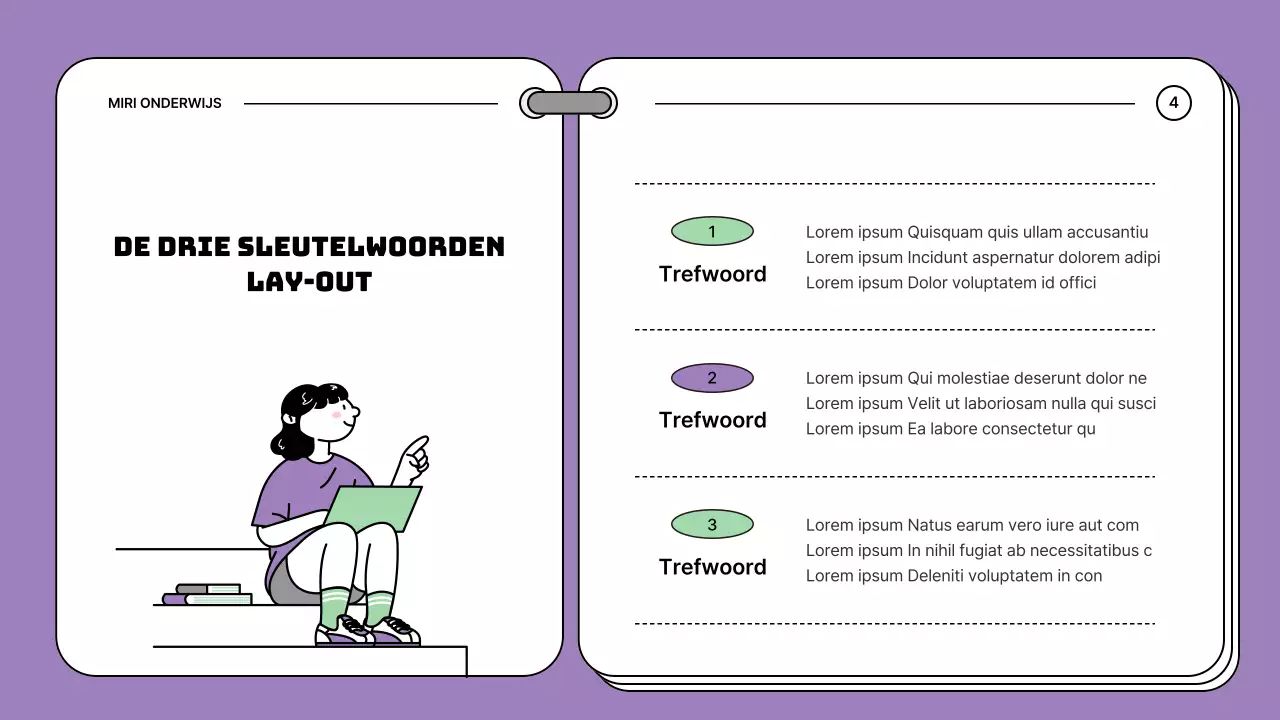 MIRI ONDERWIJS

4

DE DRIE SLEUTELWOORDEN LAY-OUT

1
Trefwoord

Lorem ipsum Quisquam quis ullam accusantiu
Lorem ipsum Incidunt aspernatur dolorem adipi
Lorem ipsum Dolor voluptatem id offici

2
Trefwoord

Lorem ipsum Qui molestiae deserunt dolor ne
Lorem ipsum Velit ut laboriosam nulla qui susci
Lorem ipsum Ea labore consectetur qu

3
Trefwoord

Lorem ipsum Natus earum vero iure aut com
Lorem ipsum In nihil fugiat ab necessitatibus c
Lorem ipsum Deleniti voluptatem in con